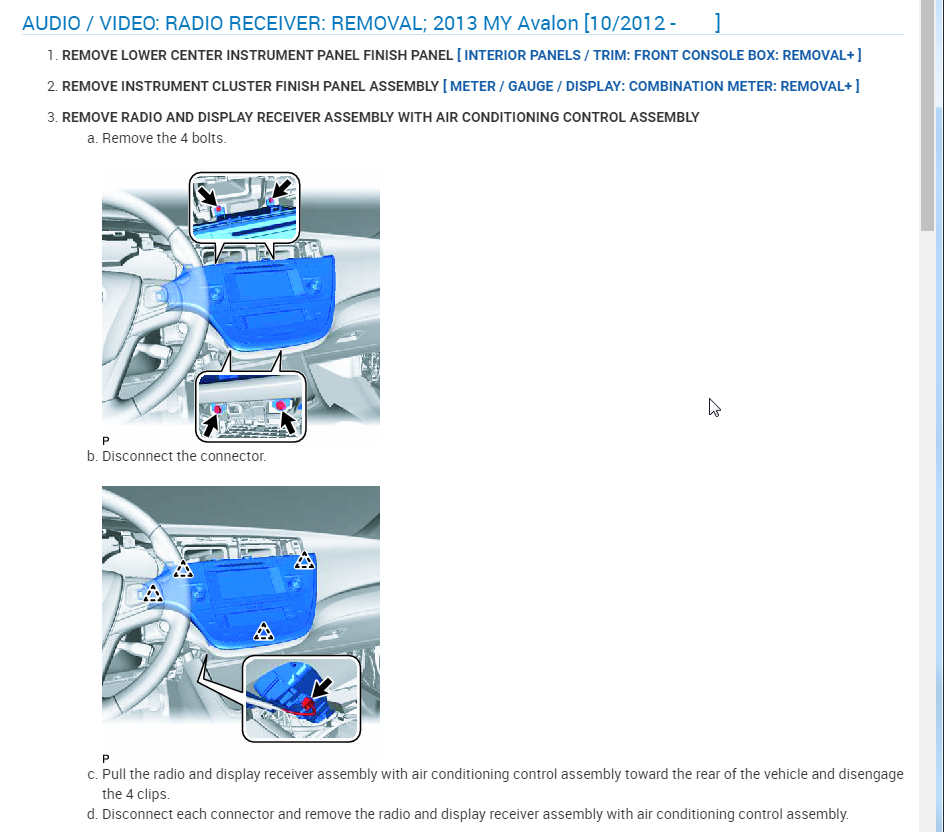 AUDIO / VIDEO: RADIO RECEIVER: REMOVAL; 2013 MY Avalon [10/2012 - ]

1. REMOVE LOWER CENTER INSTRUMENT PANEL FINISH PANEL [ INTERIOR PANELS / TRIM: FRONT CONSOLE BOX: REMOVAL+ ]

2. REMOVE INSTRUMENT CLUSTER FINISH PANEL ASSEMBLY [ METER / GAUGE / DISPLAY: COMBINATION METER: REMOVAL+ ]

3. REMOVE RADIO AND DISPLAY RECEIVER ASSEMBLY WITH AIR CONDITIONING CONTROL ASSEMBLY

a. Remove the 4 bolts.

P

b. Disconnect the connector.

P

c. Pull the radio and display receiver assembly with air conditioning control assembly toward the rear of the vehicle and disengage the 4 clips.

d. Disconnect each connector and remove the radio and display receiver assembly with air conditioning control assembly.